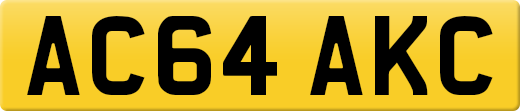 AC64 AKC